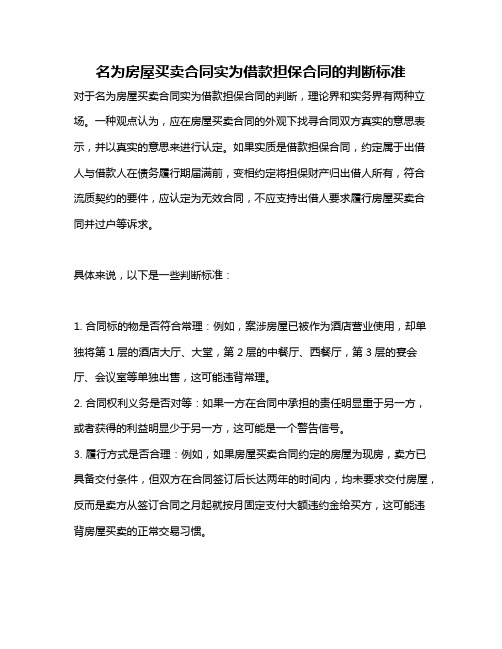 名为房屋买卖合同实为借款担保合同的判断标准

对于名为房屋买卖合同实为借款担保合同的判断，理论界和实务界有两种立场。一种观点认为，应在房屋买卖合同的外观下找寻合同双方真实的意思表示，并以真实的意思来进行认定。如果实质是借款担保合同，约定属于出借人与借款人在债务履行期届满前，变相约定将担保财产归出借人所有，符合流质契约的要件，应认定为无效合同，不应支持出借人要求履行房屋买卖合同并过户等诉求。

具体来说，以下是一些判断标准：

1. 合同标的物是否符合常理：例如，案涉房屋已被作为酒店营业使用，却单独将第 1 层的酒店大厅、大堂，第 2 层的中餐厅、西餐厅，第 3 层的宴会厅、会议室等单独出售，这可能违背常理。
2. 合同权利义务是否对等：如果一方在合同中承担的责任明显重于另一方，或者获得的利益明显少于另一方，这可能是一个警告信号。
3. 履行方式是否合理：例如，如果房屋买卖合同约定的房屋为现房，卖方已具备交付条件，但双方在合同签订后长达两年的时间内，均未要求交付房屋，反而是卖方从签订合同之月起就按月固定支付大额违约金给买方，这可能违背房屋买卖的正常交易习惯。